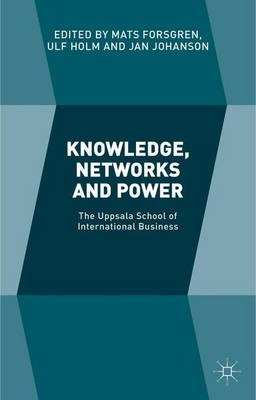 EDITED BY MATS FORSGREN, ULF HOLM AND JAN JOHANSON

KNOWLEDGE, NETWORKS AND POWER

The Uppsala School of International Business